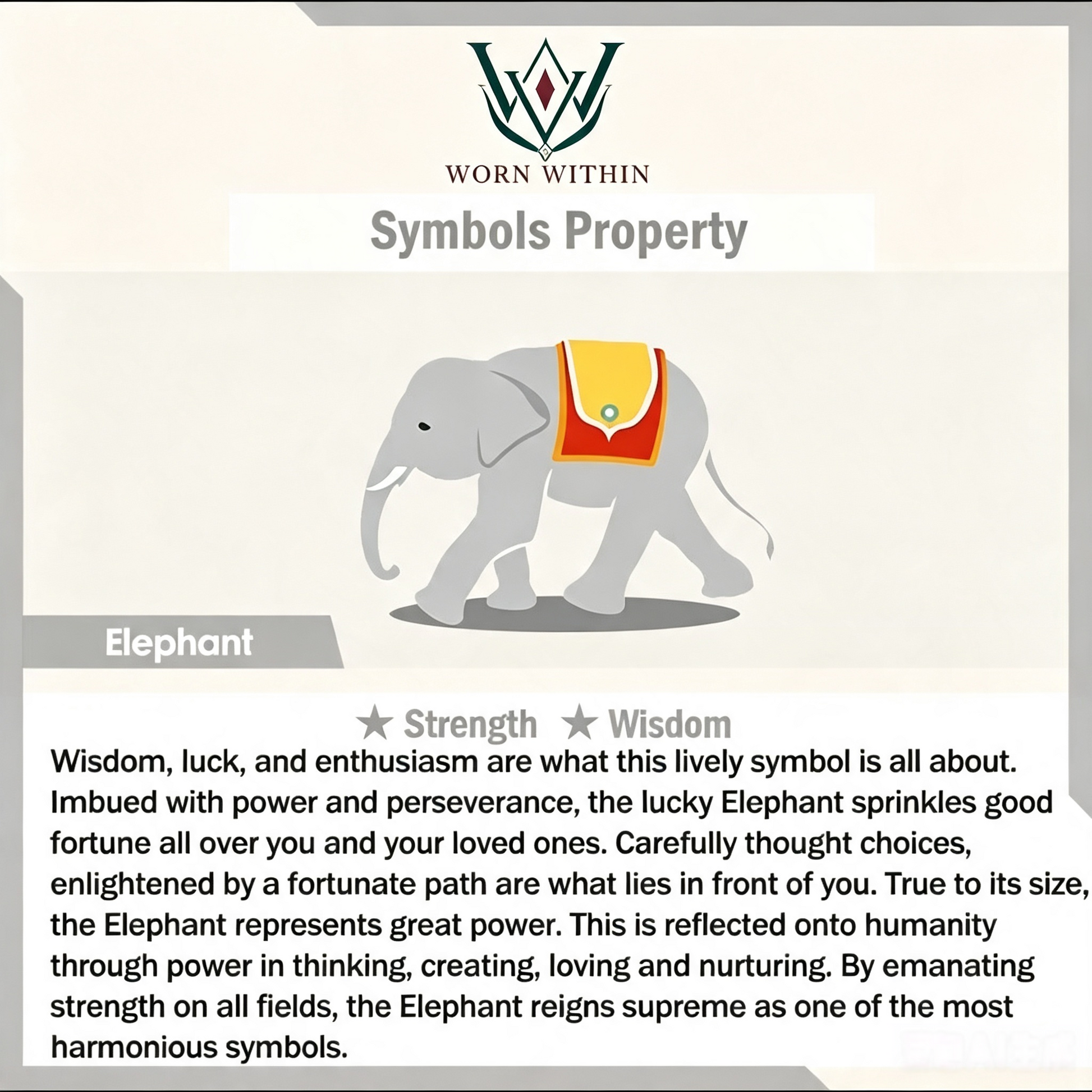 WORN WITHIN

Symbols Property

Elephant

★ Strength ★ Wisdom

Wisdom, luck, and enthusiasm are what this lively symbol is all about. Imbued with power and perseverance, the lucky Elephant sprinkles good fortune all over you and your loved ones. Carefully thought choices, enlightened by a fortunate path are what lies in front of you. True to its size, the Elephant represents great power. This is reflected onto humanity through power in thinking, creating, loving and nurturing. By emanating strength on all fields, the Elephant reigns supreme as one of the most harmonious symbols.